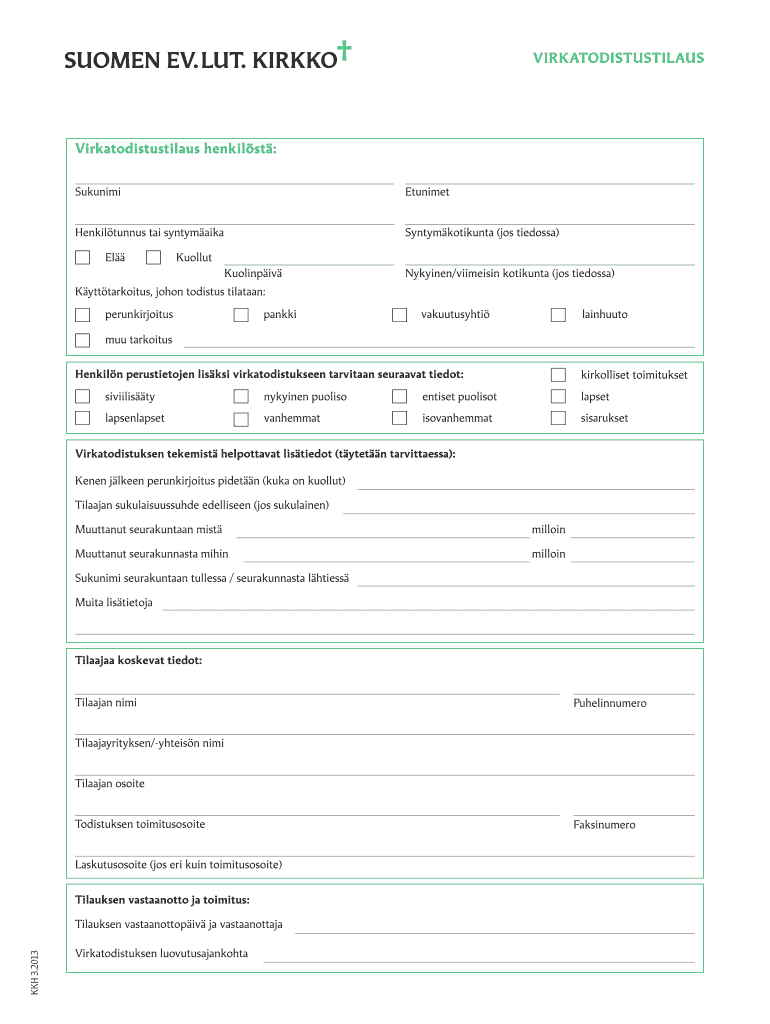 SUOMEN EV. LUT. KIRKKO

VIRKATODISTUSTILAUS

Virkatodistustilaus henkilöstä:

Sukunimi

Etunimet

Henkilötunnus tai syntymäaika

Syntymäkotikunta (jos tiedossa)

Elää

Kuollut

Kuolinpäivä

Nykyinen/viimeisin kotikunta (jos tiedossa)

Käyttötarkoitus, johon todistus tilataan:

perunkirjoitus

pankki

vakuutusyhtiö

lainhuuto

muu tarkoitus

Henkilön perustietojen lisäksi virkatodistukseen tarvitaan seuraavat tiedot:

kirkolliset toimitukset

siviilisääty

nykyinen puoliso

entiset puolisot

lapset

lapsenlapset

vanhemmat

isovanhemmat

sisarukset

Virkatodistuksen tekemistä helpottavat lisätiedot (täytetään tarvittaessa):

Kenen jälkeen perunkirjoitus pidetään (kuka on kuollut)

Tilaajan sukulaisuussuhde edelliseen (jos sukulainen)

Muuttanut seurakuntaan mistä

milloin

Muuttanut seurakunnasta mihin

milloin

Sukunimi seurakuntaan tullessa / seurakunnasta lähtiessä

Muita lisätietoja

Tilaajaa koskevat tiedot:

Tilaajan nimi

Puhelinnumero

Tilaajayrityksen/-yhteisön nimi

Tilaajan osoite

Todistuksen toimitusosoite

Faksinumero

Laskutusosoite (jos eri kuin toimitusosoite)

Tilauksen vastaanotto ja toimitus:

Tilauksen vastaanottopäivä ja vastaanottaja

Virkatodistuksen luovutusajankohta

KKH 3.2013